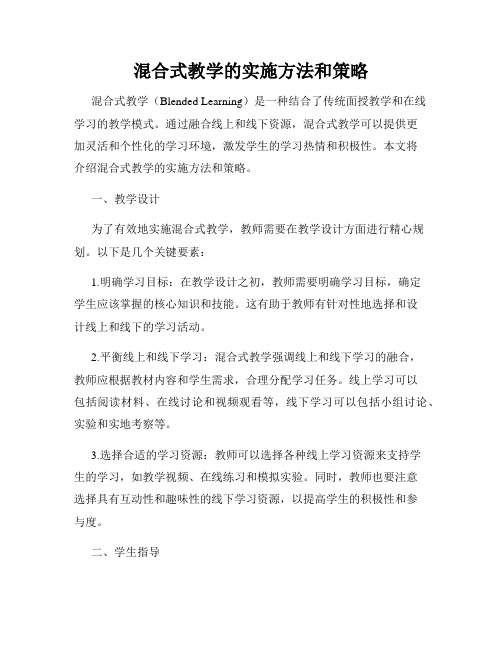 混合式教学的实施方法和策略

混合式教学（Blended Learning）是一种结合了传统面授教学和在线学习的教学模式。通过融合线上和线下资源，混合式教学可以提供更加灵活和个性化的学习环境，激发学生的学习热情和积极性。本文将介绍混合式教学的实施方法和策略。

一、教学设计

为了有效地实施混合式教学，教师需要在教学设计方面进行精心规划。以下是几个关键要素：

1.明确学习目标：在教学设计之初，教师需要明确学习目标，确定学生应该掌握的核心知识和技能。这有助于教师有针对性地选择和设计线上和线下的学习活动。

2.平衡线上和线下学习：混合式教学强调线上和线下学习的融合，教师应根据教材内容和学生需求，合理分配学习任务。线上学习可以包括阅读材料、在线讨论和视频观看等，线下学习可以包括小组讨论、实验和实地考察等。

3.选择合适的学习资源：教师可以选择各种线上学习资源来支持学生的学习，如教学视频、在线练习和模拟实验。同时，教师也要注意选择具有互动性和趣味性的线下学习资源，以提高学生的积极性和参与度。

二、学生指导